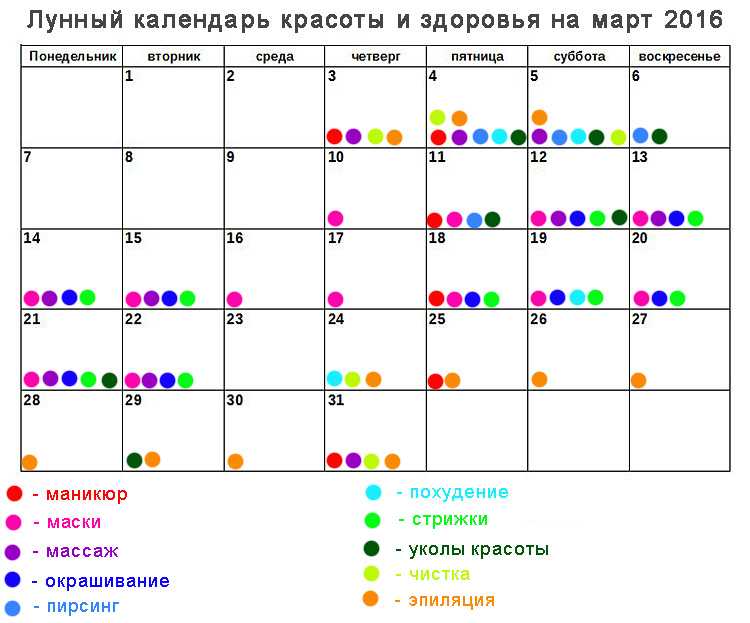 Лунный календарь красоты и здоровья на март 2016

| Понедельник | вторник | среда | четверг | пятница | суббота | воскресенье |
|---|---|---|---|---|---|---|
| | 1 | 2 | 3 | 4 | 5 | 6 |
| 7 | 8 | 9 | 10 | 11 | 12 | 13 |
| 14 | 15 | 16 | 17 | 18 | 19 | 20 |
| 21 | 22 | 23 | 24 | 25 | 26 | 27 |
| 28 | 29 | 30 | 31 | | | |

- маникюр
- маски
- массаж
- окрашивание
- пирсинг

- похудение
- стрижки
- уколы красоты
- чистка
- эпиляция